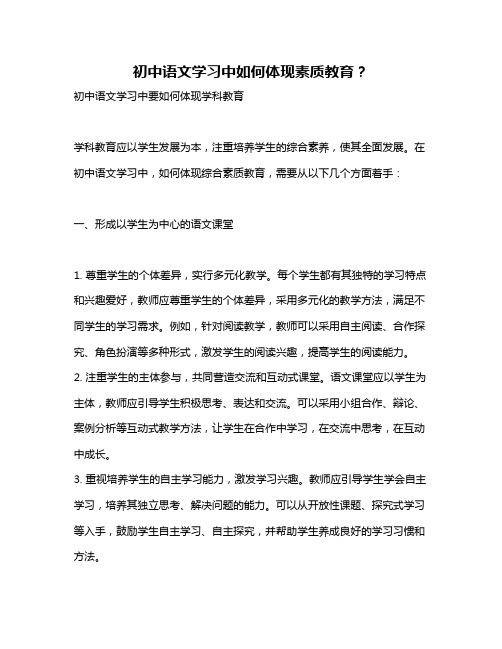 初中语文学习中如何体现素质教育？

初中语文学习中要如何体现学科教育

学科教育应以学生发展为本，注重培养学生的综合素养，使其全面发展。在初中语文学习中，如何体现综合素质教育，需要从以下几个方面着手：

一、形成以学生为中心的语文课堂

1. 尊重学生的个体差异，实行多元化教学。每个学生都有其独特的学习特点和兴趣爱好，教师应尊重学生的个体差异，采用多元化的教学方法，满足不同学生的学习需求。例如，针对阅读教学，教师可以采用自主阅读、合作探究、角色扮演等多种形式，激发学生的阅读兴趣，提高学生的阅读能力。
2. 注重学生的主体参与，共同营造交流和互动式课堂。语文课堂应以学生为主体，教师应引导学生积极思考、表达和交流。可以采用小组合作、辩论、案例分析等互动式教学方法，让学生在合作中学习，在交流中思考，在互动中成长。
3. 重视培养学生的自主学习能力，激发学习兴趣。教师应引导学生学会自主学习，培养其独立思考、解决问题的能力。可以从开放性课题、探究式学习等入手，鼓励学生自主学习、自主探究，并帮助学生养成良好的学习习惯和方法。